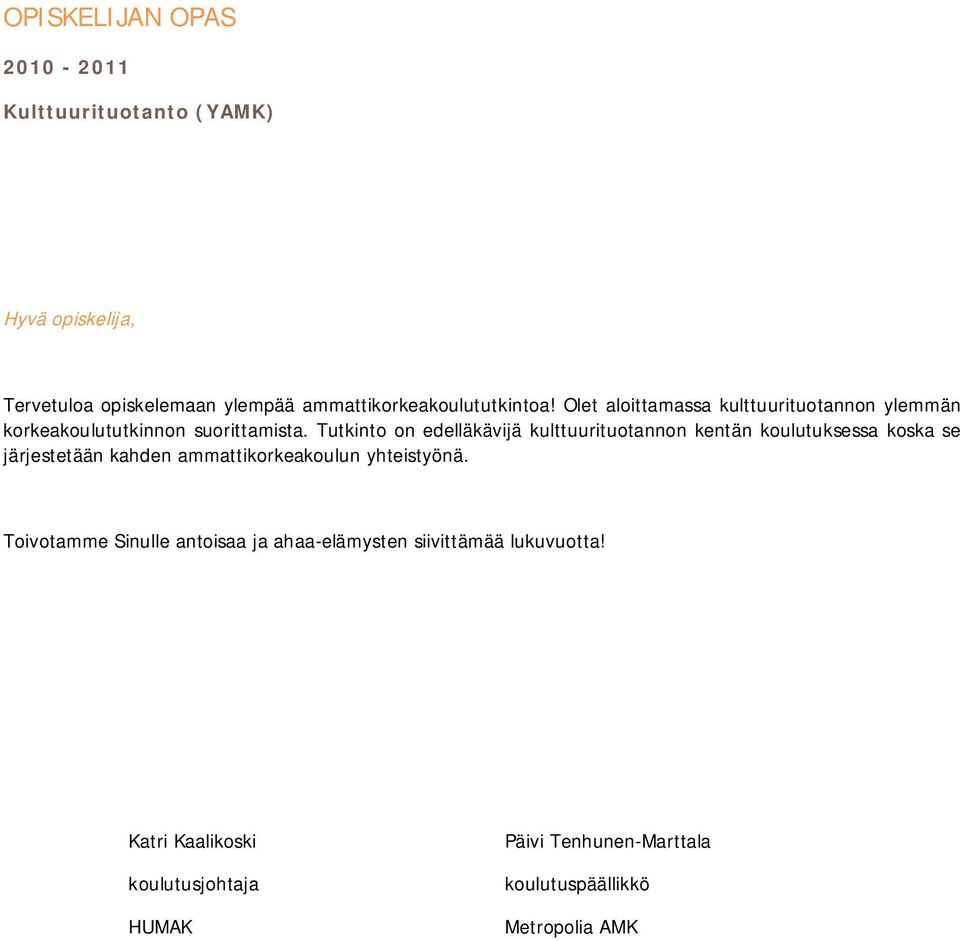 OPISKELIJAN OPAS

2010 - 2011

Kulttuurituotanto (YAMK)

Hyvä opiskelija,

Tervetuloa opiskelemaan ylempää ammattikorkeakoulututkintoa! Olet aloittamassa kulttuurituotannon ylemmän korkeakoulututkinnon suorittamista. Tutkinto on edelläkävijä kulttuurituotannon kentän koulutuksessa koska se järjestetään kahden ammattikorkeakoulun yhteistyönä.

Toivotamme Sinulle antoisaa ja ahaa-elämysten siivittämää lukuvuotta!

Katri Kaalikoski

koulutusjohtaja

HUMAK

Päivi Tenhunen-Marttala

koulutuspäällikkö

Metropolia AMK